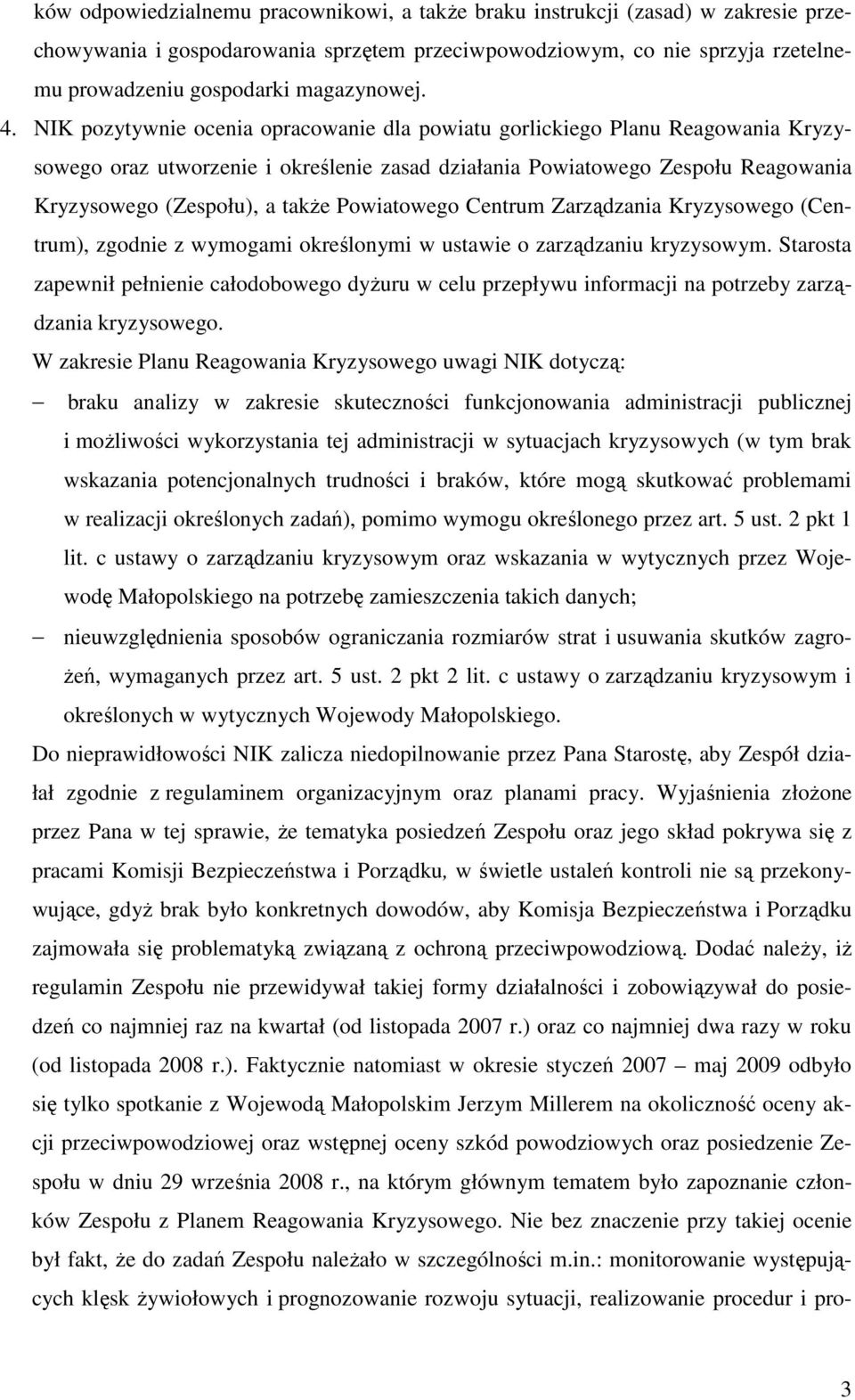 ków odpowiedzialnemu pracownikowi, a także braku instrukcji (zasad) w zakresie przechowywania i gospodarowania sprzętem przeciwpowodziowym, co nie sprzyja rzetelnemu prowadzeniu gospodarki magazynowej.

4. NIK pozytywnie ocenia opracowanie dla powiatu gorlickiego Planu Reagowania Kryzysowego oraz utworzenie i określenie zasad działania Powiatowego Zespołu Reagowania Kryzysowego (Zespołu), a także Powiatowego Centrum Zarządzania Kryzysowego (Centrum), zgodnie z wymogami określonymi w ustawie o zarządzaniu kryzysowym. Starosta zapewnił pełnienie całodobowego dyżuru w celu przepływu informacji na potrzeby zarządzania kryzysowego.

W zakresie Planu Reagowania Kryzysowego uwagi NIK dotyczą:

– braku analizy w zakresie skuteczności funkcjonowania administracji publicznej i możliwości wykorzystania tej administracji w sytuacjach kryzysowych (w tym brak wskazania potencjonalnych trudności i braków, które mogą skutkować problemami w realizacji określonych zadań), pomimo wymogu określonego przez art. 5 ust. 2 pkt 1 lit. c ustawy o zarządzaniu kryzysowym oraz wskazania w wytycznych przez Wojewodę Małopolskiego na potrzebę zamieszczenia takich danych;

– nieuwzględnienia sposobów ograniczania rozmiarów strat i usuwania skutków zagrożeń, wymaganych przez art. 5 ust. 2 pkt 2 lit. c ustawy o zarządzaniu kryzysowym i określonych w wytycznych Wojewody Małopolskiego.

Do nieprawidłowości NIK zalicza niedopilnowanie przez Pana Starostę, aby Zespół działał zgodnie z regulaminem organizacyjnym oraz planami pracy. Wyjaśnienia złożone przez Pana w tej sprawie, że tematyka posiedzeń Zespołu oraz jego skład pokrywa się z pracami Komisji Bezpieczeństwa i Porządku, w świetle ustaleń kontroli nie są przekonywujące, gdyż brak było konkretnych dowodów, aby Komisja Bezpieczeństwa i Porządku zajmowała się problematyką związaną z ochroną przeciwpowodziową. Dodać należy, iż regulamin Zespołu nie przewidywał takiej formy działalności i zobowiązywał do posiedzeń co najmniej raz na kwartał (od listopada 2007 r.) oraz co najmniej dwa razy w roku (od listopada 2008 r.). Faktycznie natomiast w okresie styczeń 2007 – maj 2009 odbyło się tylko spotkanie z Wojewodą Małopolskim Jerzym Millerem na okoliczność oceny akcji przeciwpowodziowej oraz wstępnej oceny szkód powodziowych oraz posiedzenie Zespołu w dniu 29 września 2008 r., na którym głównym tematem było zapoznanie członków Zespołu z Planem Reagowania Kryzysowego. Nie bez znaczenie przy takiej ocenie był fakt, że do zadań Zespołu należało w szczególności m.in.: monitorowanie występujących klęsk żywiołowych i prognozowanie rozwoju sytuacji, realizowanie procedur i pro-

3